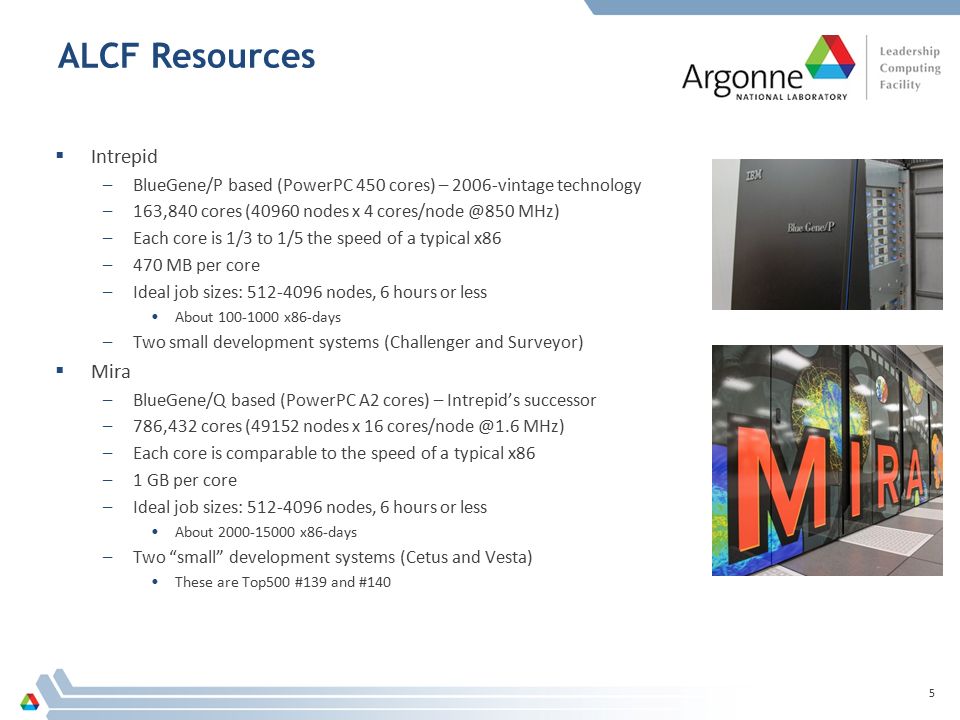 ALCF Resources

Argonne NATIONAL LABORATORY

Leadership Computing Facility

▪ Intrepid
– BlueGene/P based (PowerPC 450 cores) – 2006-vintage technology
– 163,840 cores (40960 nodes x 4 cores/node @850 MHz)
– Each core is 1/3 to 1/5 the speed of a typical x86
– 470 MB per core
– Ideal job sizes: 512-4096 nodes, 6 hours or less
• About 100-1000 x86-days
– Two small development systems (Challenger and Surveyor)

▪ Mira
– BlueGene/Q based (PowerPC A2 cores) – Intrepid's successor
– 786,432 cores (49152 nodes x 16 cores/node @1.6 MHz)
– Each core is comparable to the speed of a typical x86
– 1 GB per core
– Ideal job sizes: 512-4096 nodes, 6 hours or less
• About 2000-15000 x86-days
– Two "small" development systems (Cetus and Vesta)
• These are Top500 #139 and #140

IBM

Blue Gene/P

MIRA

5